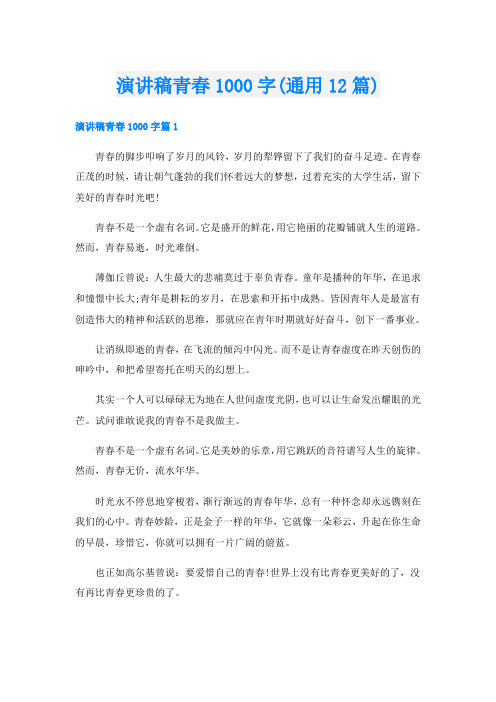 演讲稿青春1000字(通用12篇)

演讲稿青春1000字篇1

青春的脚步叩响了岁月的风铃，岁月的犁铧留下了我们的奋斗足迹。在青春正茂的时候，请让朝气蓬勃的我们怀着远大的梦想，过着充实的大学生活，留下美好的青春时光吧!

青春不是一个虚有名词。它是盛开的鲜花,用它艳丽的花瓣铺就人生的道路。然而，青春易逝，时光难倒。

薄伽丘曾说：人生最大的悲痛莫过于辜负青春。童年是播种的年华，在追求和憧憬中长大;青年是耕耘的岁月，在思索和开拓中成熟。皆因青年人是最富有创造伟大的精神和活跃的思维，那就应在青年时期就好好奋斗，创下一番事业。

让消纵即逝的青春，在飞流的倾泻中闪光。而不是让青春虚度在昨天创伤的呻吟中，和把希望寄托在明天的幻想上。

其实一个人可以碌碌无为地在人世间虚度光阴，也可以让生命发出耀眼的光芒。试问谁敢说我的青春不是我做主。

青春不是一个虚有名词。它是美妙的乐章,用它跳跃的音符谱写人生的旋律。然而，青春无价，流水年华。

时光永不停息地穿梭着，渐行渐远的青春年华，总有一种怀念却永远镌刻在我们的心中。青春妙龄，正是金子一样的年华，它就像一朵彩云，升起在你生命的早晨，珍惜它，你就可以拥有一片广阔的蔚蓝。

也正如高尔基曾说：要爱惜自己的青春!世界上没有比青春更美好的了，没有再比青春更珍贵的了。